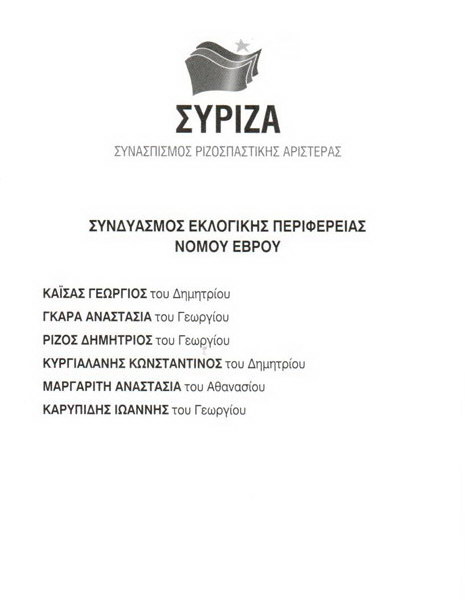 ΣΥΡΙΖΑ
ΣΥΝΑΣΠΙΣΜΟΣ ΡΙΖΟΣΠΑΣΤΙΚΗΣ ΑΡΙΣΤΕΡΑΣ

ΣΥΝΔΥΑΣΜΟΣ ΕΚΛΟΓΙΚΗΣ ΠΕΡΙΦΕΡΕΙΑΣ
ΝΟΜΟΥ ΕΒΡΟΥ

ΚΑΪΣΑΣ ΓΕΩΡΓΙΟΣ του Δημητρίου
ΓΚΑΡΑ ΑΝΑΣΤΑΣΙΑ του Γεωργίου
ΡΙΖΟΣ ΔΗΜΗΤΡΙΟΣ του Γεωργίου
ΚΥΡΓΙΑΛΑΝΗΣ ΚΩΝΣΤΑΝΤΙΝΟΣ του Δημητρίου
ΜΑΡΓΑΡΙΤΗ ΑΝΑΣΤΑΣΙΑ του Αθανασίου
ΚΑΡΥΠΙΔΗΣ ΙΩΑΝΝΗΣ του Γεωργίου